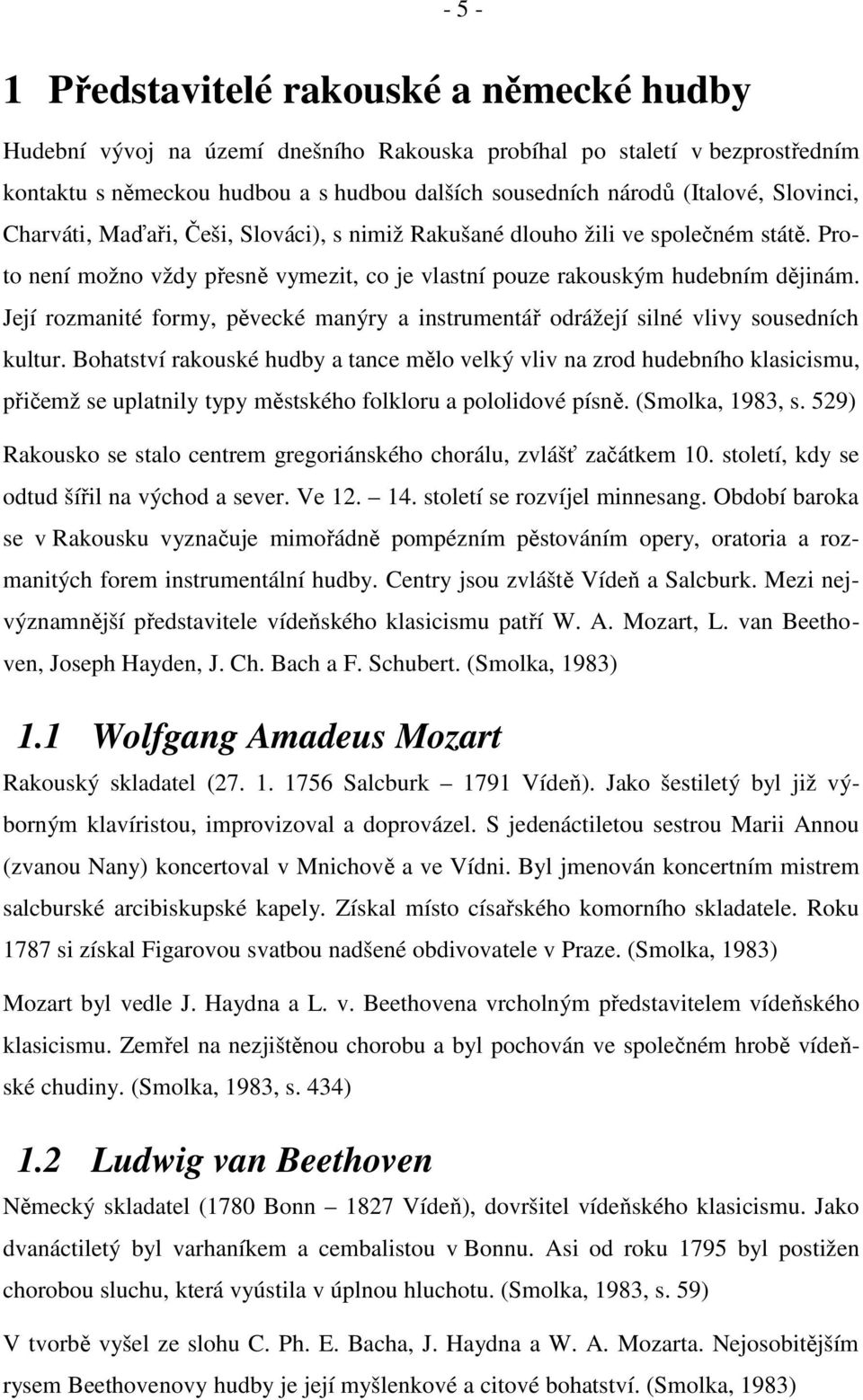 - 5 -

1 Představitelé rakouské a německé hudby

Hudební vývoj na území dnešního Rakouska probíhal po staletí v bezprostředním kontaktu s německou hudbou a s hudbou dalších sousedních národů (Italové, Slovinci, Charváti, Maďaři, Češi, Slováci), s nimiž Rakušané dlouho žili ve společném státě. Proto není možno vždy přesně vymezit, co je vlastní pouze rakouským hudebním dějinám. Její rozmanité formy, pěvecké manýry a instrumentář odrážejí silné vlivy sousedních kultur. Bohatství rakouské hudby a tance mělo velký vliv na zrod hudebního klasicismu, přičemž se uplatnily typy městského folkloru a pololidové písně. (Smolka, 1983, s. 529)

Rakousko se stalo centrem gregoriánského chorálu, zvlášť začátkem 10. století, kdy se odtud šířil na východ a sever. Ve 12. – 14. století se rozvíjel minnesang. Období baroka se v Rakousku vyznačuje mimořádně pompézním pěstováním opery, oratoria a rozmanitých forem instrumentální hudby. Centry jsou zvláště Vídeň a Salcburk. Mezi nejvýznamnější představitele vídeňského klasicismu patří W. A. Mozart, L. van Beethoven, Joseph Hayden, J. Ch. Bach a F. Schubert. (Smolka, 1983)

1.1 Wolfgang Amadeus Mozart

Rakouský skladatel (27. 1. 1756 Salcburk – 1791 Vídeň). Jako šestiletý byl již výborným klavíristou, improvizoval a doprovázel. S jedenáctiletou sestrou Marii Annou (zvanou Nany) koncertoval v Mnichově a ve Vídni. Byl jmenován koncertním mistrem salcburské arcibiskupské kapely. Získal místo císařského komorního skladatele. Roku 1787 si získal Figarovou svatbou nadšené obdivovatele v Praze. (Smolka, 1983)

Mozart byl vedle J. Haydna a L. v. Beethovena vrcholným představitelem vídeňského klasicismu. Zemřel na nezjištěnou chorobu a byl pochován ve společném hrobě vídeňské chudiny. (Smolka, 1983, s. 434)

1.2 Ludwig van Beethoven

Německý skladatel (1780 Bonn – 1827 Vídeň), dovršitel vídeňského klasicismu. Jako dvanáctiletý byl varhaníkem a cembalistou v Bonnu. Asi od roku 1795 byl postižen chorobou sluchu, která vyústila v úplnou hluchotu. (Smolka, 1983, s. 59)

V tvorbě vyšel ze slohu C. Ph. E. Bacha, J. Haydna a W. A. Mozarta. Nejosobitějším rysem Beethovenovy hudby je její myšlenkové a citové bohatství. (Smolka, 1983)